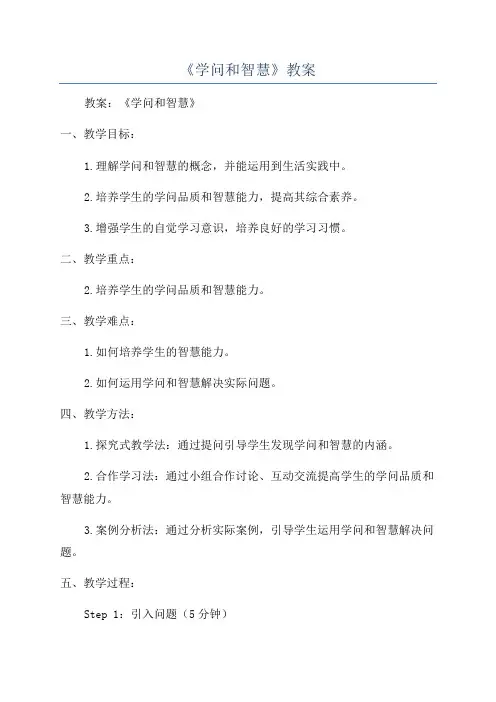 《学问和智慧》教案

教案：《学问和智慧》

一、教学目标：

1.理解学问和智慧的概念，并能运用到生活实践中。

2.培养学生的学问品质和智慧能力，提高其综合素养。

3.增强学生的自觉学习意识，培养良好的学习习惯。

二、教学重点：

2.培养学生的学问品质和智慧能力。

三、教学难点：

1.如何培养学生的智慧能力。

2.如何运用学问和智慧解决实际问题。

四、教学方法：

1.探究式教学法：通过提问引导学生发现学问和智慧的内涵。

2.合作学习法：通过小组合作讨论、互动交流提高学生的学问品质和智慧能力。

3.案例分析法：通过分析实际案例，引导学生运用学问和智慧解决问题。

五、教学过程：

Step 1：引入问题（5分钟）